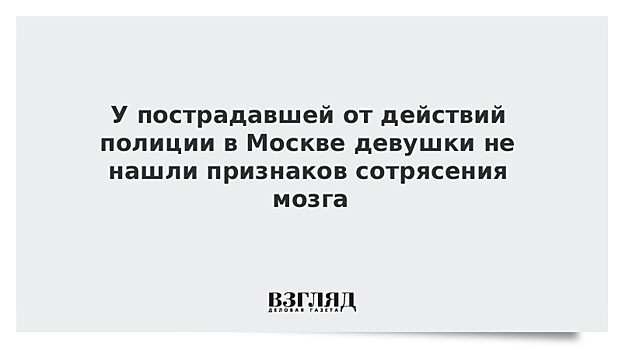 У пострадавшей от действий полиции в Москве девушки не нашли признаков сотрясения мозга

ВЗГЛЯД
ДЕЛОВАЯ ГАЗЕТА